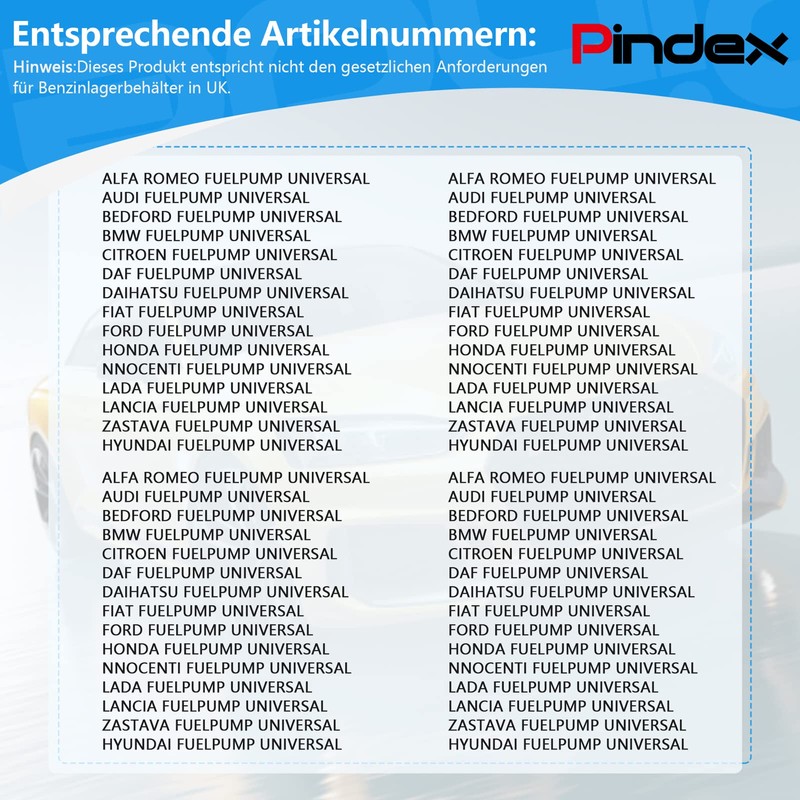 Entsprechende Artikelnummern:

Pindex

Hinweis:Dieses Produkt entspricht nicht den gesetzlichen Anforderungen für Benzinlagerbehälter in UK.

ALFA ROMEO FUELPUMP UNIVERSAL
AUDI FUELPUMP UNIVERSAL
BEDFORD FUELPUMP UNIVERSAL
BMW FUELPUMP UNIVERSAL
CITROEN FUELPUMP UNIVERSAL
DAF FUELPUMP UNIVERSAL
DAIHATSU FUELPUMP UNIVERSAL
FIAT FUELPUMP UNIVERSAL
FORD FUELPUMP UNIVERSAL
HONDA FUELPUMP UNIVERSAL
NNOCENTI FUELPUMP UNIVERSAL
LADA FUELPUMP UNIVERSAL
LANCIA FUELPUMP UNIVERSAL
ZASTAVA FUELPUMP UNIVERSAL
HYUNDAI FUELPUMP UNIVERSAL

ALFA ROMEO FUELPUMP UNIVERSAL
AUDI FUELPUMP UNIVERSAL
BEDFORD FUELPUMP UNIVERSAL
BMW FUELPUMP UNIVERSAL
CITROEN FUELPUMP UNIVERSAL
DAF FUELPUMP UNIVERSAL
DAIHATSU FUELPUMP UNIVERSAL
FIAT FUELPUMP UNIVERSAL
FORD FUELPUMP UNIVERSAL
HONDA FUELPUMP UNIVERSAL
NNOCENTI FUELPUMP UNIVERSAL
LADA FUELPUMP UNIVERSAL
LANCIA FUELPUMP UNIVERSAL
ZASTAVA FUELPUMP UNIVERSAL
HYUNDAI FUELPUMP UNIVERSAL

ALFA ROMEO FUELPUMP UNIVERSAL
AUDI FUELPUMP UNIVERSAL
BEDFORD FUELPUMP UNIVERSAL
BMW FUELPUMP UNIVERSAL
CITROEN FUELPUMP UNIVERSAL
DAF FUELPUMP UNIVERSAL
DAIHATSU FUELPUMP UNIVERSAL
FIAT FUELPUMP UNIVERSAL
FORD FUELPUMP UNIVERSAL
HONDA FUELPUMP UNIVERSAL
NNOCENTI FUELPUMP UNIVERSAL
LADA FUELPUMP UNIVERSAL
LANCIA FUELPUMP UNIVERSAL
ZASTAVA FUELPUMP UNIVERSAL
HYUNDAI FUELPUMP UNIVERSAL

ALFA ROMEO FUELPUMP UNIVERSAL
AUDI FUELPUMP UNIVERSAL
BEDFORD FUELPUMP UNIVERSAL
BMW FUELPUMP UNIVERSAL
CITROEN FUELPUMP UNIVERSAL
DAF FUELPUMP UNIVERSAL
DAIHATSU FUELPUMP UNIVERSAL
FIAT FUELPUMP UNIVERSAL
FORD FUELPUMP UNIVERSAL
HONDA FUELPUMP UNIVERSAL
NNOCENTI FUELPUMP UNIVERSAL
LADA FUELPUMP UNIVERSAL
LANCIA FUELPUMP UNIVERSAL
ZASTAVA FUELPUMP UNIVERSAL
HYUNDAI FUELPUMP UNIVERSAL